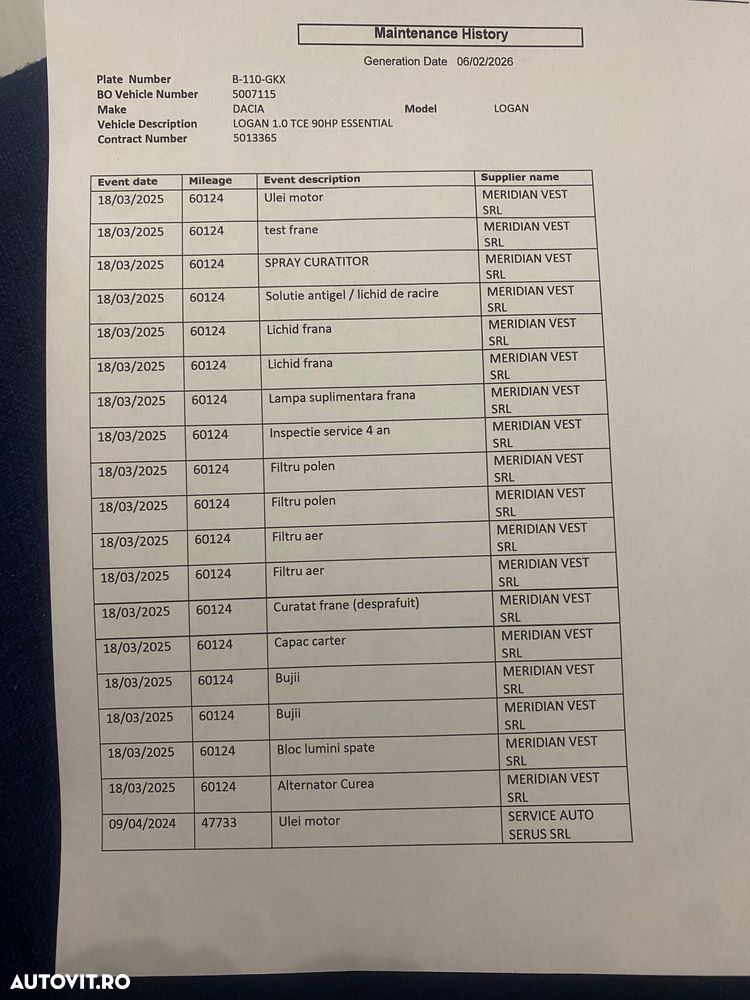 Maintenance History

Generation Date 06/02/2026

Plate Number B-110-GKX
BO Vehicle Number 5007115
Make DACIA Model LOGAN
Vehicle Description LOGAN 1.0 TCE 90HP ESSENTIAL
Contract Number 5013365

| Event date | Mileage | Event description | Supplier name |
|---|---|---|---|
| 18/03/2025 | 60124 | Ulei motor | MERIDIAN VEST SRL |
| 18/03/2025 | 60124 | test frane | MERIDIAN VEST SRL |
| 18/03/2025 | 60124 | SPRAY CURATITOR | MERIDIAN VEST SRL |
| 18/03/2025 | 60124 | Solutie antigel / lichid de racire | MERIDIAN VEST SRL |
| 18/03/2025 | 60124 | Lichid frana | MERIDIAN VEST SRL |
| 18/03/2025 | 60124 | Lichid frana | MERIDIAN VEST SRL |
| 18/03/2025 | 60124 | Lampa suplimentara frana | MERIDIAN VEST SRL |
| 18/03/2025 | 60124 | Inspectie service 4 an | MERIDIAN VEST SRL |
| 18/03/2025 | 60124 | Filtru polen | MERIDIAN VEST SRL |
| 18/03/2025 | 60124 | Filtru polen | MERIDIAN VEST SRL |
| 18/03/2025 | 60124 | Filtru aer | MERIDIAN VEST SRL |
| 18/03/2025 | 60124 | Filtru aer | MERIDIAN VEST SRL |
| 18/03/2025 | 60124 | Curatat frane (desprafuit) | MERIDIAN VEST SRL |
| 18/03/2025 | 60124 | Capac carter | MERIDIAN VEST SRL |
| 18/03/2025 | 60124 | Bujii | MERIDIAN VEST SRL |
| 18/03/2025 | 60124 | Bujii | MERIDIAN VEST SRL |
| 18/03/2025 | 60124 | Bloc lumini spate | MERIDIAN VEST SRL |
| 18/03/2025 | 60124 | Alternator Curea | MERIDIAN VEST SRL |
| 09/04/2024 | 47733 | Ulei motor | SERVICE AUTO SERUS SRL |

AUTOVIT.RO